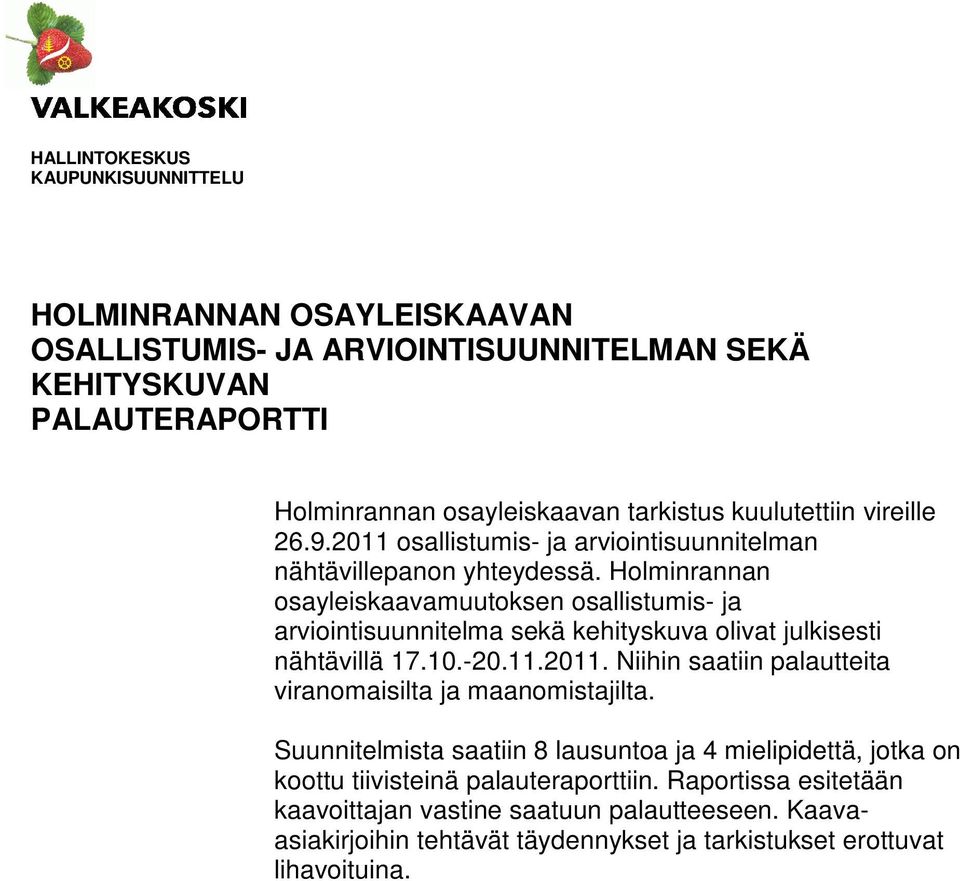 VALKEAKOSKI

HALLINTOKESKUS
KAUPUNKISUUNNITTELU

HOLMINRANNAN OSAYLEISKAAVAN OSALLISTUMIS- JA ARVIOINTISUUNNITELMAN SEKÄ KEHITYSKUVAN PALAUTERAPORTTI

Holminrannan osayleiskaavan tarkistus kuulutettiin vireille 26.9.2011 osallistumis- ja arviointisuunnitelman nähtävillepanon yhteydessä. Holminrannan osayleiskaavamuutoksen osallistumis- ja arviointisuunnitelma sekä kehityskuva olivat julkisesti nähtävillä 17.10.-20.11.2011. Niihin saatiin palautteita viranomaisilta ja maanomistajilta.

Suunnitelmista saatiin 8 lausuntoa ja 4 mielipidettä, jotka on koottu tiivisteinä palauteraporttiin. Raportissa esitetään kaavoittajan vastine saatuun palautteeseen. Kaava-asiakirjoihin tehtävät täydennykset ja tarkistukset erottuvat lihavoituina.